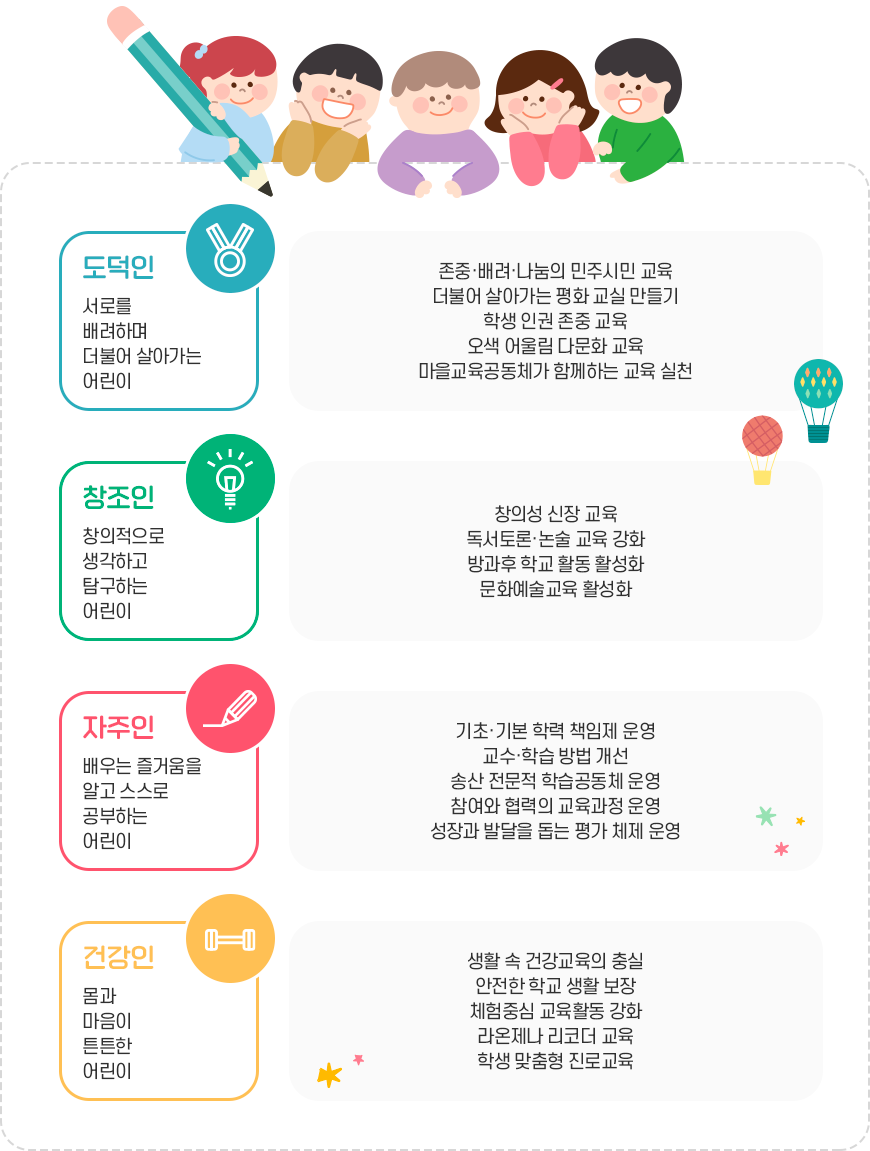 도덕인

서로를
배려하며
더불어 살아가는
어린이

존중·배려·나눔의 민주시민 교육
더불어 살아가는 평화 교실 만들기
학생 인권 존중 교육
오색 어울림 다문화 교육
마을교육공동체가 함께하는 교육 실천

창조인

창의적으로
생각하고
탐구하는
어린이

창의성 신장 교육
독서토론·논술 교육 강화
방과후 학교 활동 활성화
문화예술교육 활성화

자주인

배우는 즐거움을
알고 스스로
공부하는
어린이

기초·기본 학력 책임제 운영
교수·학습 방법 개선
송산 전문적 학습공동체 운영
참여와 협력의 교육과정 운영
성장과 발달을 돕는 평가 체제 운영

건강인

몸과
마음이
튼튼한
어린이

생활 속 건강교육의 충실
안전한 학교 생활 보장
체험중심 교육활동 강화
라온제나 리코더 교육
학생 맞춤형 진로교육